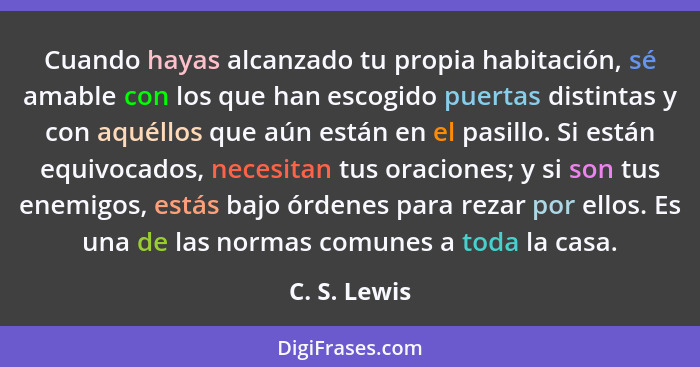 Cuando hayas alcanzado tu propia habitación, sé amable con los que han escogido puertas distintas y con aquéllos que aún están en el pasillo. Si están equivocados, necesitan tus oraciones; y si son tus enemigos, estás bajo órdenes para rezar por ellos. Es una de las normas comunes a toda la casa.

C. S. Lewis

DigiFrases.com